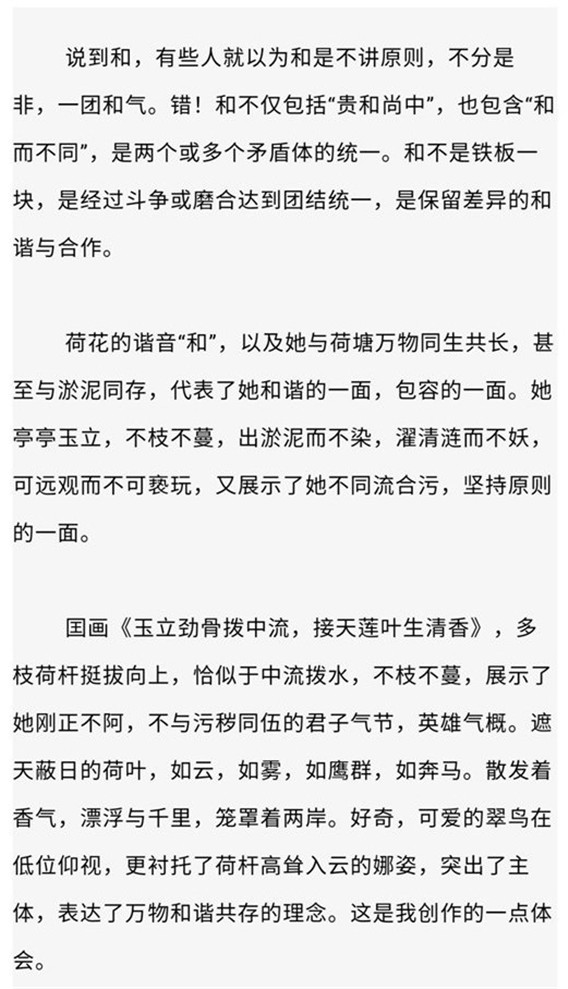 说到和，有些人就以为和是不讲原则，不分是非，一团和气。错！和不仅包括“贵和尚中”，也包含“和而不同”，是两个或多个矛盾体的统一。和不是铁板一块，是经过斗争或磨合达到团结统一，是保留差异的和谐与合作。

荷花的谐音“和”，以及她与荷塘万物同生共长，甚至与淤泥同存，代表了她和谐的一面，包容的一面。她亭亭玉立，不枝不蔓，出淤泥而不染，濯清涟而不妖，可远观而不可亵玩，又展示了她不同流合污，坚持原则的一面。

国画《玉立劲骨拨中流，接天莲叶生清香》，多枝荷杆挺拔向上，恰似于中流拨水，不枝不蔓，展示了她刚正不阿，不与污秽同伍的君子气节，英雄气概。遮天蔽日的荷叶，如云，如雾，如鹰群，如奔马。散发着香气，漂浮与千里，笼罩着两岸。好奇，可爱的翠鸟在低位仰视，更衬托了荷杆高耸入云的娜姿，突出了主体，表达了万物和谐共存的理念。这是我创作的一点体会。